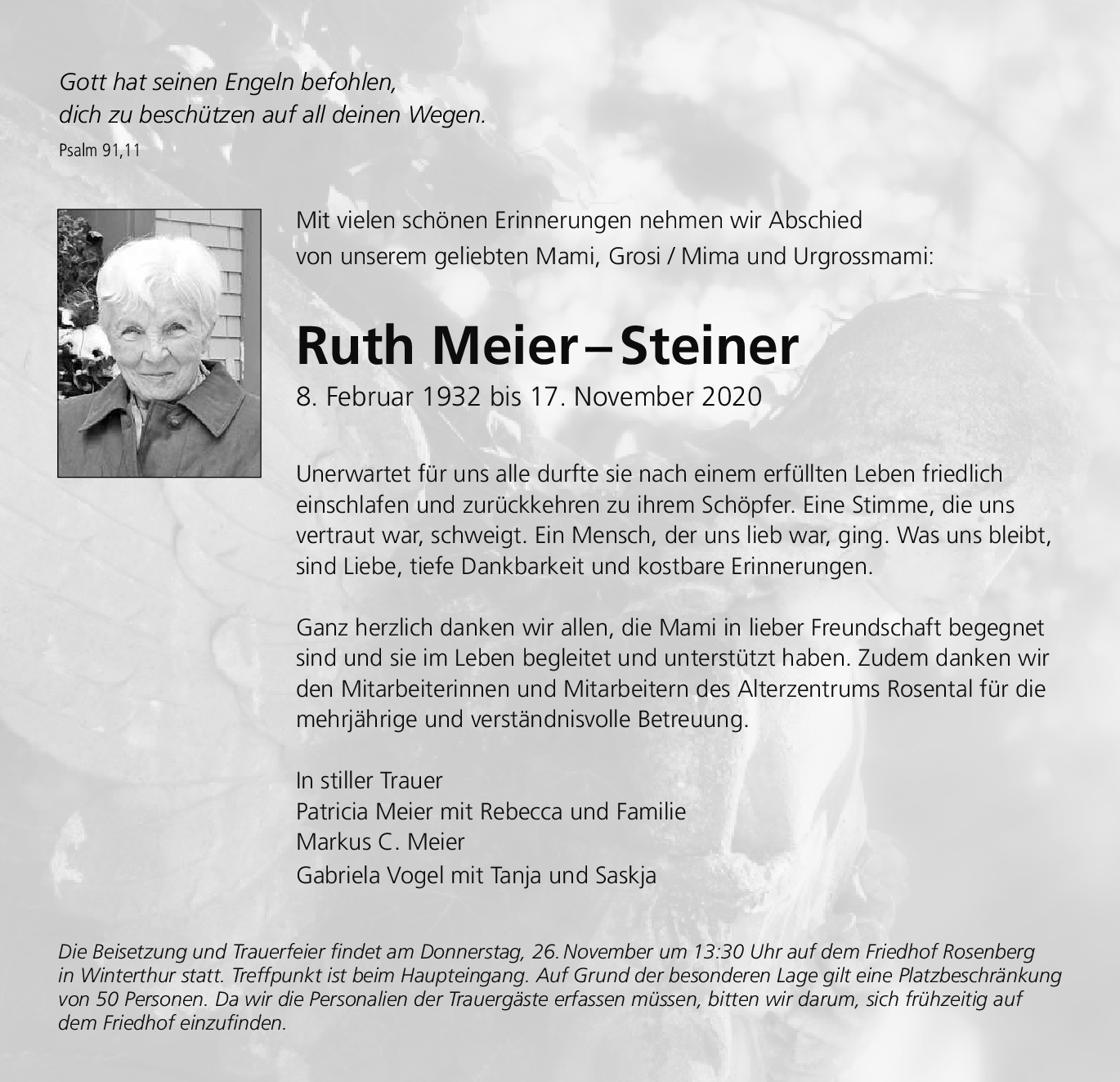 Gott hat seinen Engeln befohlen,
dich zu beschützen auf all deinen Wegen.
Psalm 91,11

Mit vielen schönen Erinnerungen nehmen wir Abschied von unserem geliebten Mami, Grosi / Mima und Urgrossmami:

Ruth Meier – Steiner
8. Februar 1932 bis 17. November 2020

Unerwartet für uns alle durfte sie nach einem erfüllten Leben friedlich einschlafen und zurückkehren zu ihrem Schöpfer. Eine Stimme, die uns vertraut war, schweigt. Ein Mensch, der uns lieb war, ging. Was uns bleibt, sind Liebe, tiefe Dankbarkeit und kostbare Erinnerungen.

Ganz herzlich danken wir allen, die Mami in lieber Freundschaft begegnet sind und sie im Leben begleitet und unterstützt haben. Zudem danken wir den Mitarbeiterinnen und Mitarbeitern des Alterzentrums Rosental für die mehrjährige und verständnisvolle Betreuung.

In stiller Trauer
Patricia Meier mit Rebecca und Familie
Markus C. Meier
Gabriela Vogel mit Tanja und Saskja

Die Beisetzung und Trauerfeier findet am Donnerstag, 26. November um 13:30 Uhr auf dem Friedhof Rosenberg in Winterthur statt. Treffpunkt ist beim Haupteingang. Auf Grund der besonderen Lage gilt eine Platzbeschränkung von 50 Personen. Da wir die Personalien der Trauergäste erfassen müssen, bitten wir darum, sich frühzeitig auf dem Friedhof einzufinden.